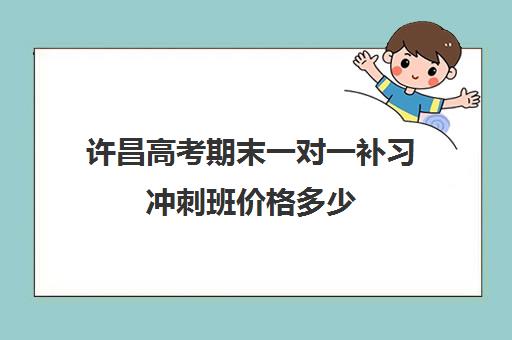 许昌高考期末一对一补习冲刺班价格多少